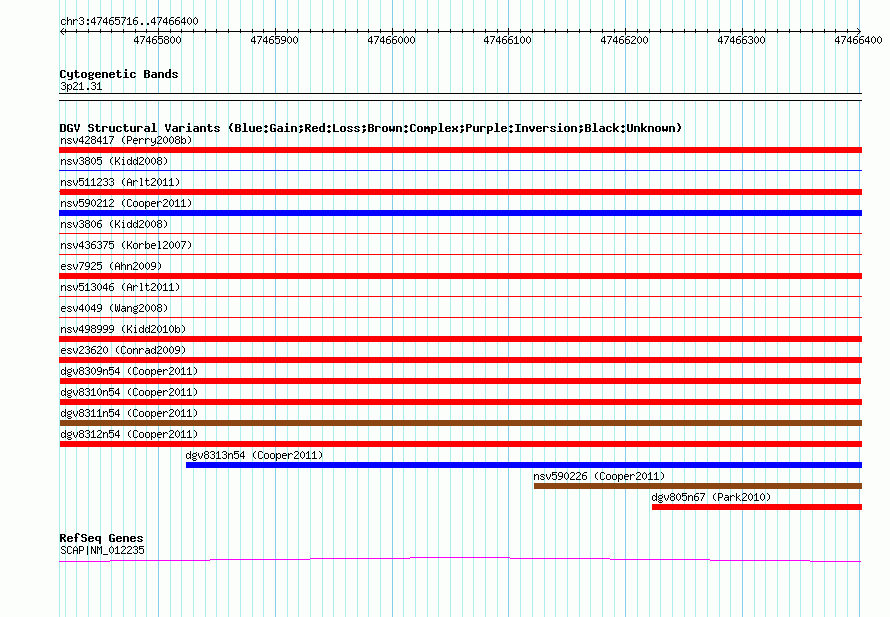 chr3:47465716..47466400
47465800 47465900 47466000 47466100 47466200 47466300 47466400

Cytogenetic Bands
3p21.31

DGV Structural Variants (Blue:Gain;Red:Loss;Brown:Complex;Purple:Inversion;Black:Unknown)
nsv428417 (Perry2008b)
nsv3805 (Kidd2008)
nsv511233 (Arlt2011)
nsv590212 (Cooper2011)
nsv3806 (Kidd2008)
nsv436375 (Korbel2007)
esv7925 (Ahn2009)
nsv513046 (Arlt2011)
esv4049 (Wang2008)
nsv498999 (Kidd2010b)
esv23620 (Conrad2009)
dgv8309n54 (Cooper2011)
dgv8310n54 (Cooper2011)
dgv8311n54 (Cooper2011)
dgv8312n54 (Cooper2011)
dgv8313n54 (Cooper2011)
nsv590226 (Cooper2011)
dgv805n67 (Park2010)

RefSeq Genes
SCAP|NM_012235